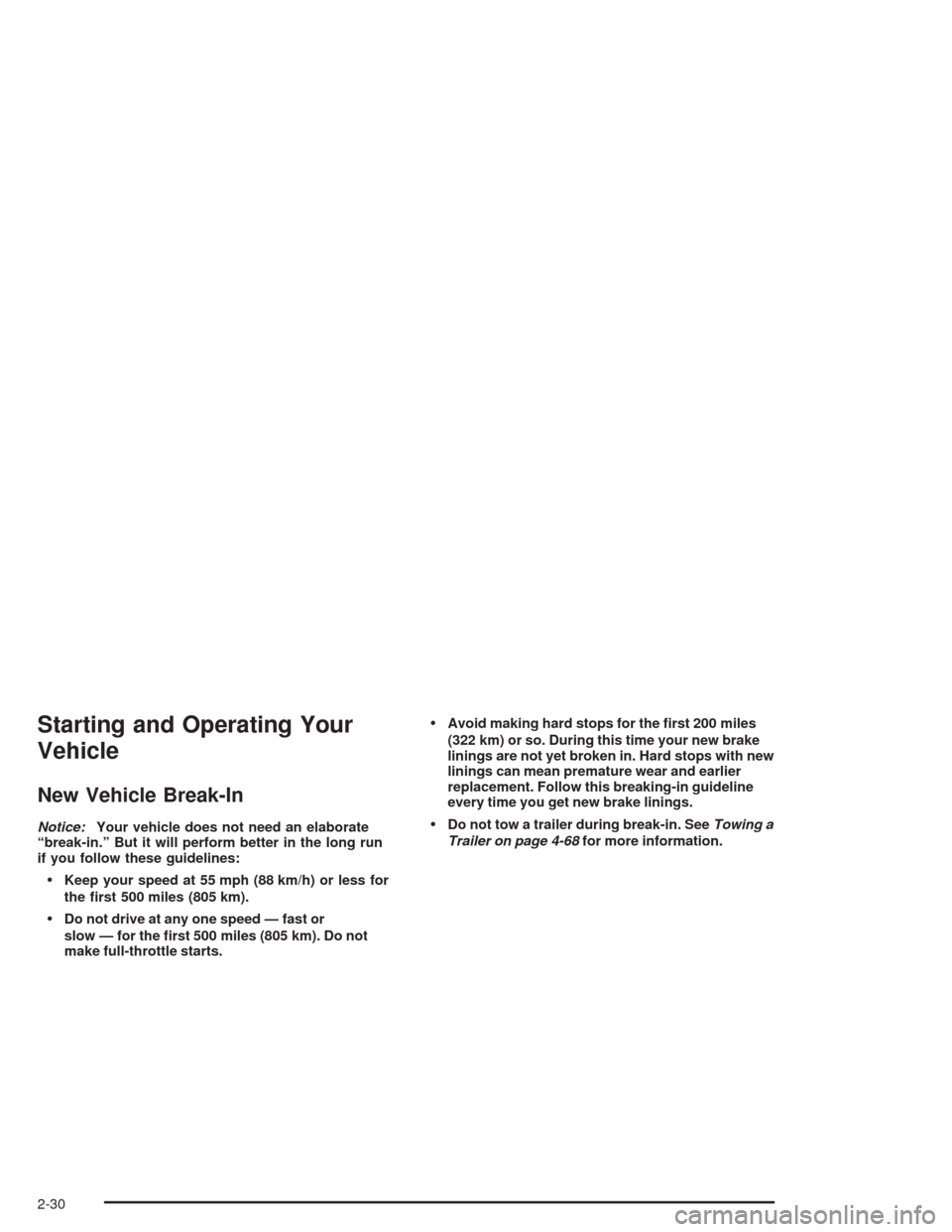 Starting and Operating Your Vehicle

New Vehicle Break-In

Notice: Your vehicle does not need an elaborate "break-in." But it will perform better in the long run if you follow these guidelines:

• Keep your speed at 55 mph (88 km/h) or less for the first 500 miles (805 km).

• Do not drive at any one speed — fast or slow — for the first 500 miles (805 km). Do not make full-throttle starts.

• Avoid making hard stops for the first 200 miles (322 km) or so. During this time your new brake linings are not yet broken in. Hard stops with new linings can mean premature wear and earlier replacement. Follow this breaking-in guideline every time you get new brake linings.

• Do not tow a trailer during break-in. See Towing a Trailer on page 4-68 for more information.

2-30

carmanualsonline.info